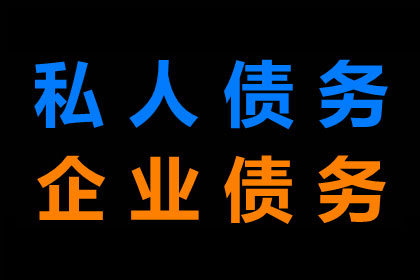 私人债务
企业债务